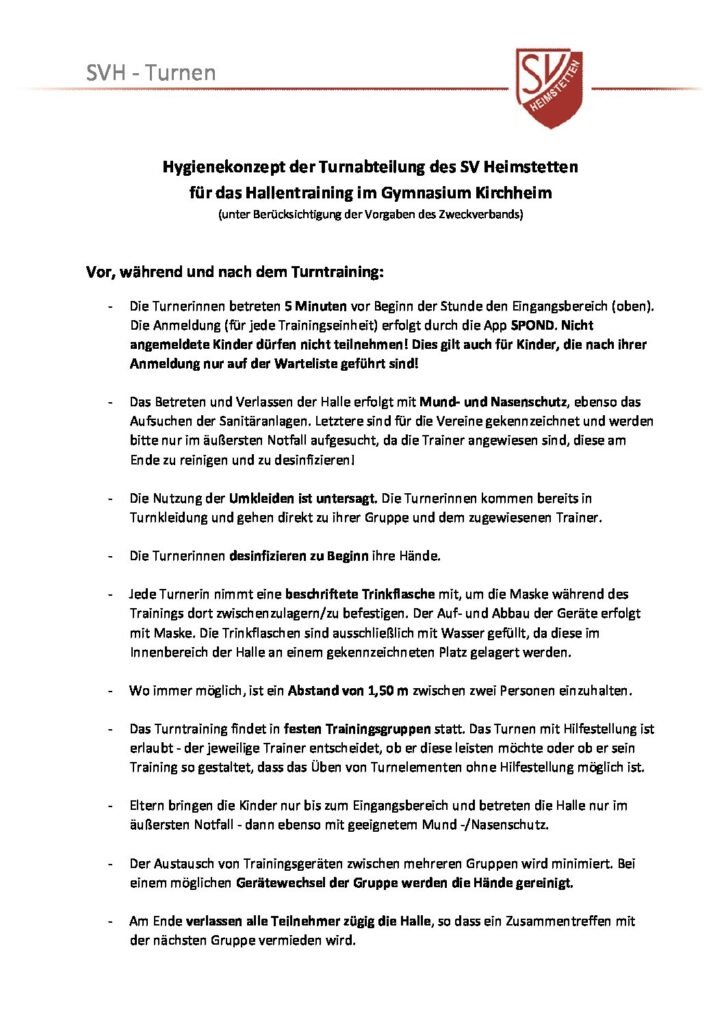 SVH - Turnen

SV HEIMSTETTEN

Hygienekonzept der Turnabteilung des SV Heimstetten für das Hallentraining im Gymnasium Kirchheim
(unter Berücksichtigung der Vorgaben des Zweckverbands)

Vor, während und nach dem Turntraining:

- Die Turnerinnen betreten 5 Minuten vor Beginn der Stunde den Eingangsbereich (oben). Die Anmeldung (für jede Trainingseinheit) erfolgt durch die App SPOND. Nicht angemeldete Kinder dürfen nicht teilnehmen! Dies gilt auch für Kinder, die nach ihrer Anmeldung nur auf der Warteliste geführt sind!

- Das Betreten und Verlassen der Halle erfolgt mit Mund- und Nasenschutz, ebenso das Aufsuchen der Sanitäranlagen. Letztere sind für die Vereine gekennzeichnet und werden bitte nur im äußersten Notfall aufgesucht, da die Trainer angewiesen sind, diese am Ende zu reinigen und zu desinfizieren!

- Die Nutzung der Umkleiden ist untersagt. Die Turnerinnen kommen bereits in Turnkleidung und gehen direkt zu ihrer Gruppe und dem zugewiesenen Trainer.

- Die Turnerinnen desinfizieren zu Beginn ihre Hände.

- Jede Turnerin nimmt eine beschriftete Trinkflasche mit, um die Maske während des Trainings dort zwischenzulagern/zu befestigen. Der Auf- und Abbau der Geräte erfolgt mit Maske. Die Trinkflaschen sind ausschließlich mit Wasser gefüllt, da diese im Innenbereich der Halle an einem gekennzeichneten Platz gelagert werden.

- Wo immer möglich, ist ein Abstand von 1,50 m zwischen zwei Personen einzuhalten.

- Das Turntraining findet in festen Trainingsgruppen statt. Das Turnen mit Hilfestellung ist erlaubt - der jeweilige Trainer entscheidet, ob er diese leisten möchte oder ob er sein Training so gestaltet, dass das Üben von Turnelementen ohne Hilfestellung möglich ist.

- Eltern bringen die Kinder nur bis zum Eingangsbereich und betreten die Halle nur im äußersten Notfall - dann ebenso mit geeignetem Mund -/Nasenschutz.

- Der Austausch von Trainingsgeräten zwischen mehreren Gruppen wird minimiert. Bei einem möglichen Gerätewechsel der Gruppe werden die Hände gereinigt.

- Am Ende verlassen alle Teilnehmer zügig die Halle, so dass ein Zusammentreffen mit der nächsten Gruppe vermieden wird.